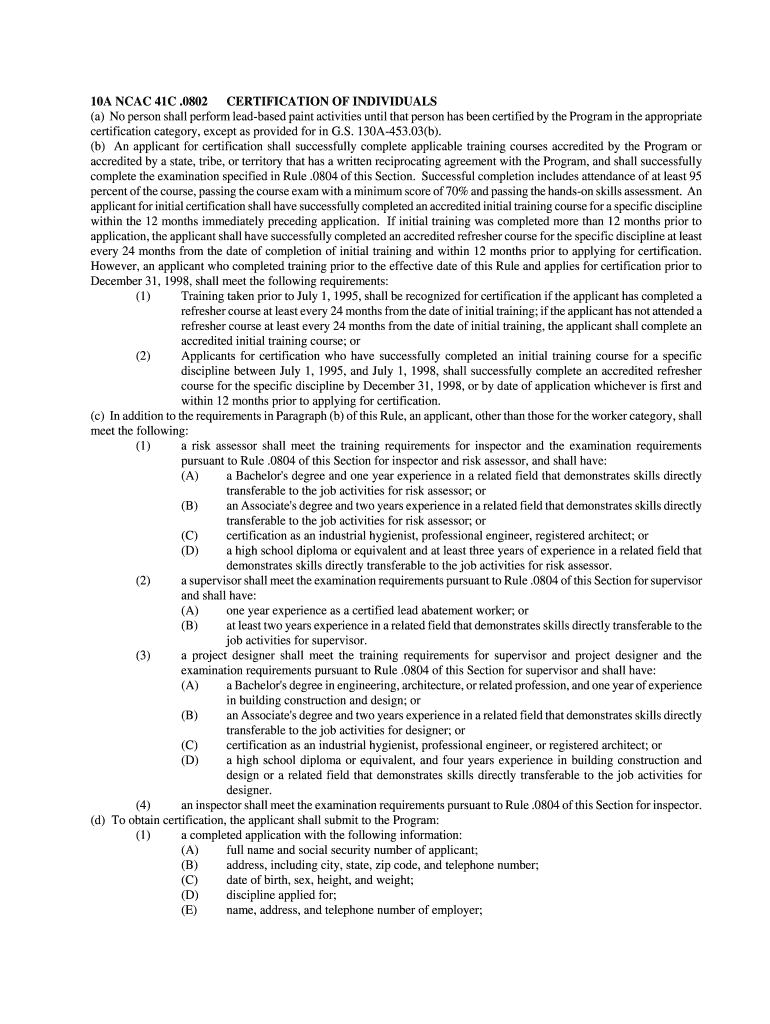 **10A NCAC 41C .0802 CERTIFICATION OF INDIVIDUALS**
(a) No person shall perform lead-based paint activities until that person has been certified by the Program in the appropriate certification category, except as provided for in G.S. 130A-453.03(b).
(b) An applicant for certification shall successfully complete applicable training courses accredited by the Program or accredited by a state, tribe, or territory that has a written reciprocating agreement with the Program, and shall successfully complete the examination specified in Rule .0804 of this Section. Successful completion includes attendance of at least 95 percent of the course, passing the course exam with a minimum score of 70% and passing the hands-on skills assessment. An applicant for initial certification shall have successfully completed an accredited initial training course for a specific discipline within the 12 months immediately preceding application. If initial training was completed more than 12 months prior to application, the applicant shall have successfully completed an accredited refresher course for the specific discipline at least every 24 months from the date of completion of initial training and within 12 months prior to applying for certification. However, an applicant who completed training prior to the effective date of this Rule and applies for certification prior to December 31, 1998, shall meet the following requirements:
(1) Training taken prior to July 1, 1995, shall be recognized for certification if the applicant has completed a refresher course at least every 24 months from the date of initial training; if the applicant has not attended a refresher course at least every 24 months from the date of initial training, the applicant shall complete an accredited initial training course; or
(2) Applicants for certification who have successfully completed an initial training course for a specific discipline between July 1, 1995, and July 1, 1998, shall successfully complete an accredited refresher course for the specific discipline by December 31, 1998, or by date of application whichever is first and within 12 months prior to applying for certification.
(c) In addition to the requirements in Paragraph (b) of this Rule, an applicant, other than those for the worker category, shall meet the following:
(1) a risk assessor shall meet the training requirements for inspector and the examination requirements pursuant to Rule .0804 of this Section for inspector and risk assessor, and shall have:
(A) a Bachelor's degree and one year experience in a related field that demonstrates skills directly transferable to the job activities for risk assessor; or
(B) an Associate's degree and two years experience in a related field that demonstrates skills directly transferable to the job activities for risk assessor; or
(C) certification as an industrial hygienist, professional engineer, registered architect; or
(D) a high school diploma or equivalent and at least three years of experience in a related field that demonstrates skills directly transferable to the job activities for risk assessor.
(2) a supervisor shall meet the examination requirements pursuant to Rule .0804 of this Section for supervisor and shall have:
(A) one year experience as a certified lead abatement worker; or
(B) at least two years experience in a related field that demonstrates skills directly transferable to the job activities for supervisor.
(3) a project designer shall meet the training requirements for supervisor and project designer and the examination requirements pursuant to Rule .0804 of this Section for supervisor and shall have:
(A) a Bachelor's degree in engineering, architecture, or related profession, and one year of experience in building construction and design; or
(B) an Associate's degree and two years experience in a related field that demonstrates skills directly transferable to the job activities for designer; or
(C) certification as an industrial hygienist, professional engineer, or registered architect; or
(D) a high school diploma or equivalent, and four years experience in building construction and design or a related field that demonstrates skills directly transferable to the job activities for designer.
(4) an inspector shall meet the examination requirements pursuant to Rule .0804 of this Section for inspector.
(d) To obtain certification, the applicant shall submit to the Program:
(1) a completed application with the following information:
(A) full name and social security number of applicant;
(B) address, including city, state, zip code, and telephone number;
(C) date of birth, sex, height, and weight;
(D) discipline applied for;
(E) name, address, and telephone number of employer;